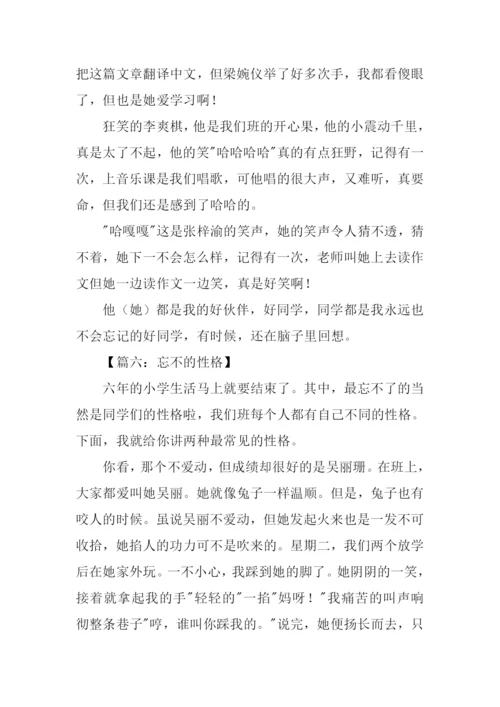 把这篇文章翻译中文，但梁婉仪举了好多次手，我都看傻眼了，但也是她爱学习啊！

狂笑的李爽棋，他是我们班的开心果，他的小震动千里，真是太了不起，他的笑"哈哈哈哈"真的有点狂野，记得有一次，上音乐课是我们唱歌，可他唱的很大声，又难听，真要命，但我们还是感到了哈哈的。

"哈嘎嘎"这是张梓渝的笑声，她的笑声令人猜不透，猜不着，她下一不会怎么样，记得有一次，老师叫她上去读作文但她一边读作文一边笑，真是好笑啊！

他（她）都是我的好伙伴，好同学，同学都是我永远也不会忘记的好同学，有时候，还在脑子里回想。

【篇六：忘不的性格】

六年的小学生活马上就要结束了。其中，最忘不了的当然是同学们的性格啦，我们班每个人都有自己不同的性格。下面，我就给你讲两种最常见的性格。

你看，那个不爱动，但成绩却很好的是吴丽珊。在班上，大家都爱叫她吴丽。她就像兔子一样温顺。但是，兔子也有咬人的时候。虽说吴丽不爱动，但她发起火来也是一发不可收拾，她掐人的功力可不是吹来的。星期二，我们两个放学后在她家外玩。一不小心，我踩到她的脚了。她阴阴的一笑，接着就拿起我的手"轻轻的"一掐"妈呀！"我痛苦的叫声响彻整条巷子"哼，谁叫你踩我的。"说完，她便扬长而去，只